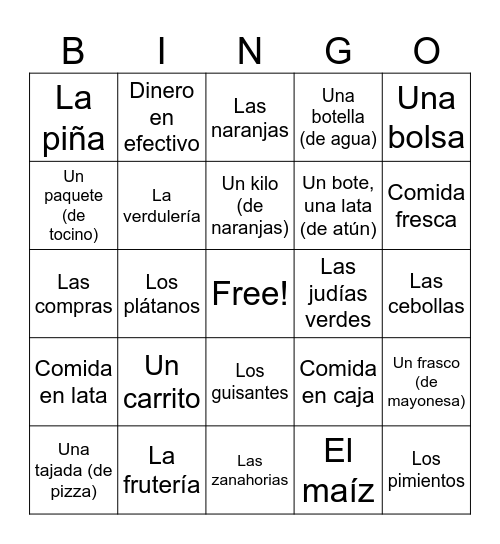 | B | I | N | G | O |
|---|---|---|---|---|
| La piña | Dinero en efectivo | Las naranjas | Una botella (de agua) | Una bolsa |
| Un paquete (de tocino) | La verdulería | Un kilo (de naranjas) | Un bote, una lata (de atún) | Comida fresca |
| Las compras | Los plátanos | Free! | Las judías verdes | Las cebollas |
| Comida en lata | Un carrito | Los guisantes | Comida en caja | Un frasco (de mayonesa) |
| Una tajada (de pizza) | La frutería | Las zanahorias | El maíz | Los pimientos |